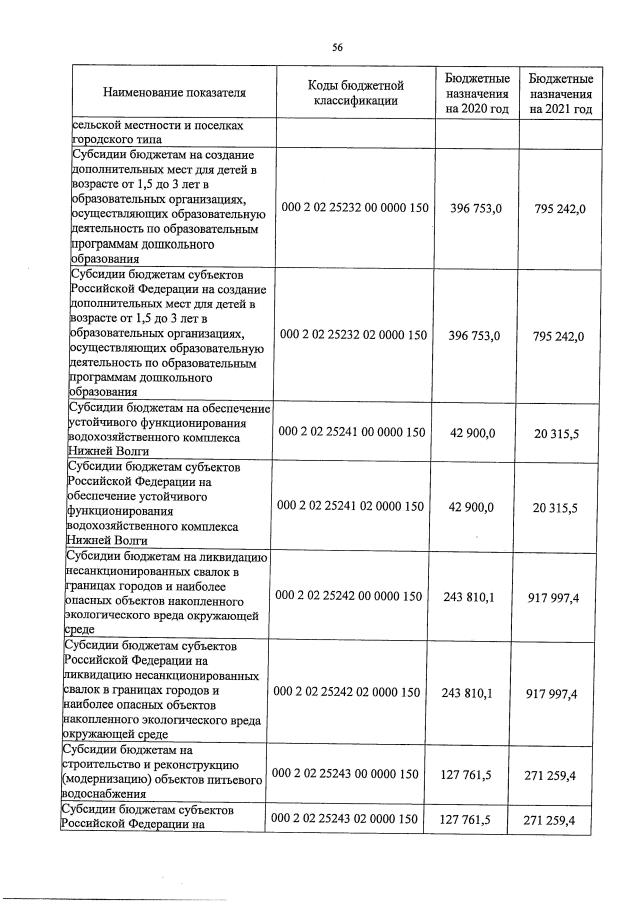 56

| Наименование показателя | Коды бюджетной классификации | Бюджетные назначения на 2020 год | Бюджетные назначения на 2021 год |
|---|---|---|---|
| сельской местности и поселках городского типа | | | |
| Субсидии бюджетам на создание дополнительных мест для детей в возрасте от 1,5 до 3 лет в образовательных организациях, осуществляющих образовательную деятельность по образовательным программам дошкольного образования | 000 2 02 25232 00 0000 150 | 396 753,0 | 795 242,0 |
| Субсидии бюджетам субъектов Российской Федерации на создание дополнительных мест для детей в возрасте от 1,5 до 3 лет в образовательных организациях, осуществляющих образовательную деятельность по образовательным программам дошкольного образования | 000 2 02 25232 02 0000 150 | 396 753,0 | 795 242,0 |
| Субсидии бюджетам на обеспечение устойчивого функционирования водохозяйственного комплекса Нижней Волги | 000 2 02 25241 00 0000 150 | 42 900,0 | 20 315,5 |
| Субсидии бюджетам субъектов Российской Федерации на обеспечение устойчивого функционирования водохозяйственного комплекса Нижней Волги | 000 2 02 25241 02 0000 150 | 42 900,0 | 20 315,5 |
| Субсидии бюджетам на ликвидацию несанкционированных свалок в границах городов и наиболее опасных объектов накопленного экологического вреда окружающей среде | 000 2 02 25242 00 0000 150 | 243 810,1 | 917 997,4 |
| Субсидии бюджетам субъектов Российской Федерации на ликвидацию несанкционированных свалок в границах городов и наиболее опасных объектов накопленного экологического вреда окружающей среде | 000 2 02 25242 02 0000 150 | 243 810,1 | 917 997,4 |
| Субсидии бюджетам на строительство и реконструкцию (модернизацию) объектов питьевого водоснабжения | 000 2 02 25243 00 0000 150 | 127 761,5 | 271 259,4 |
| Субсидии бюджетам субъектов Российской Федерации на | 000 2 02 25243 02 0000 150 | 127 761,5 | 271 259,4 |